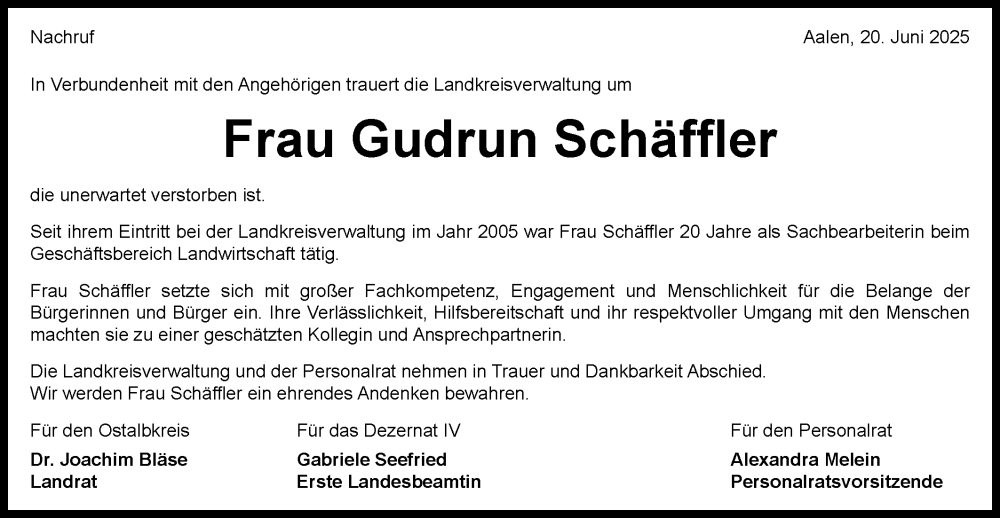 Nachruf

Aalen, 20. Juni 2025

In Verbundenheit mit den Angehörigen trauert die Landkreisverwaltung um

Frau Gudrun Schäffler

die unerwartet verstorben ist.

Seit ihrem Eintritt bei der Landkreisverwaltung im Jahr 2005 war Frau Schäffler 20 Jahre als Sachbearbeiterin beim Geschäftsbereich Landwirtschaft tätig.

Frau Schäffler setzte sich mit großer Fachkompetenz, Engagement und Menschlichkeit für die Belange der Bürgerinnen und Bürger ein. Ihre Verlässlichkeit, Hilfsbereitschaft und ihr respektvoller Umgang mit den Menschen machten sie zu einer geschätzten Kollegin und Ansprechpartnerin.

Die Landkreisverwaltung und der Personalrat nehmen in Trauer und Dankbarkeit Abschied.
Wir werden Frau Schäffler ein ehrendes Andenken bewahren.

Für den Ostalbkreis
Dr. Joachim Bläse
Landrat

Für das Dezernat IV
Gabriele Seefried
Erste Landesbeamtin

Für den Personalrat
Alexandra Melein
Personalratsvorsitzende